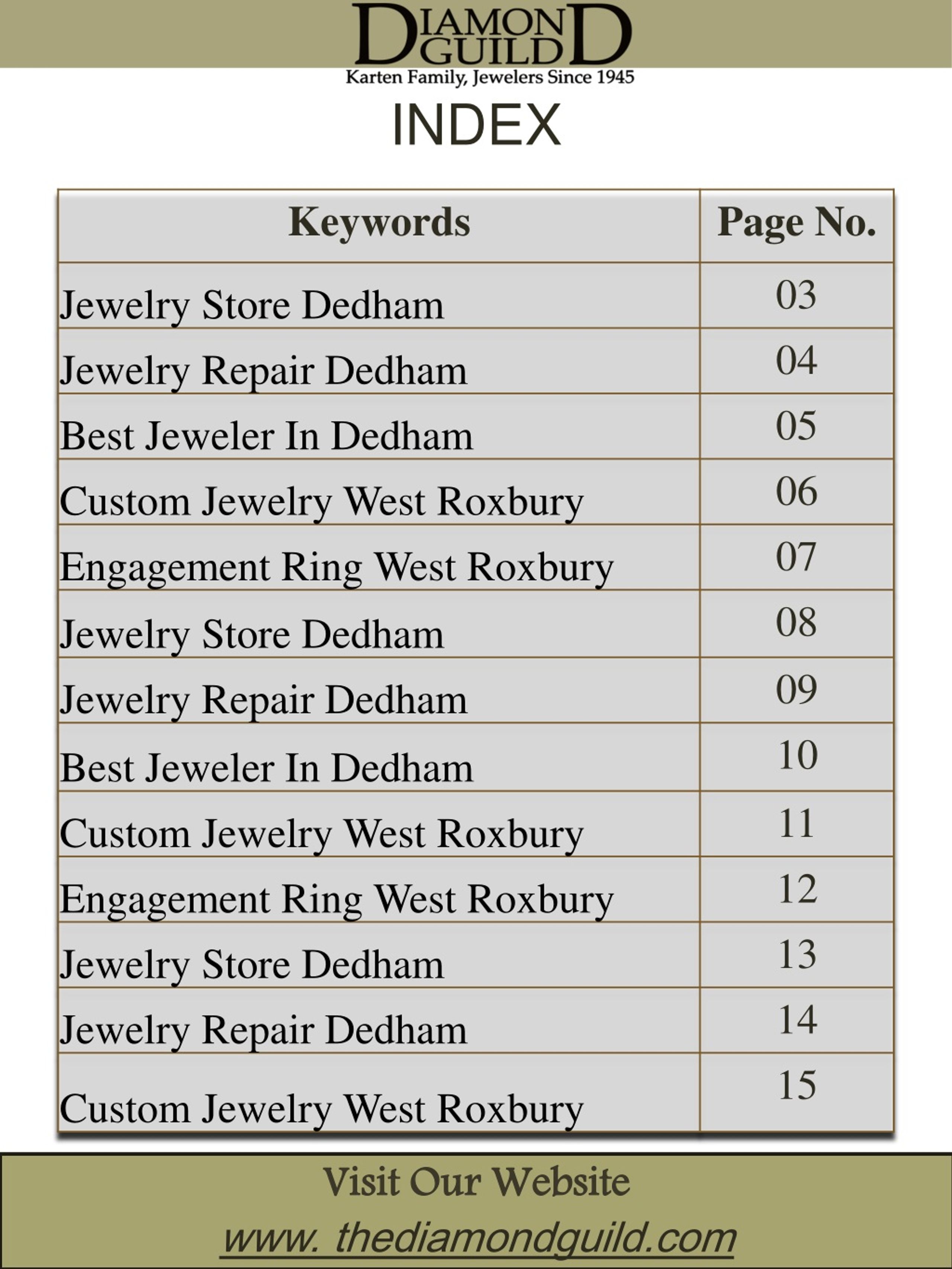 DIAMOND GUILD
Karten Family, Jewelers Since 1945

INDEX

| Keywords | Page No. |
|---|---|
| Jewelry Store Dedham | 03 |
| Jewelry Repair Dedham | 04 |
| Best Jeweler In Dedham | 05 |
| Custom Jewelry West Roxbury | 06 |
| Engagement Ring West Roxbury | 07 |
| Jewelry Store Dedham | 08 |
| Jewelry Repair Dedham | 09 |
| Best Jeweler In Dedham | 10 |
| Custom Jewelry West Roxbury | 11 |
| Engagement Ring West Roxbury | 12 |
| Jewelry Store Dedham | 13 |
| Jewelry Repair Dedham | 14 |
| Custom Jewelry West Roxbury | 15 |

Visit Our Website
www. thediamondguild.com